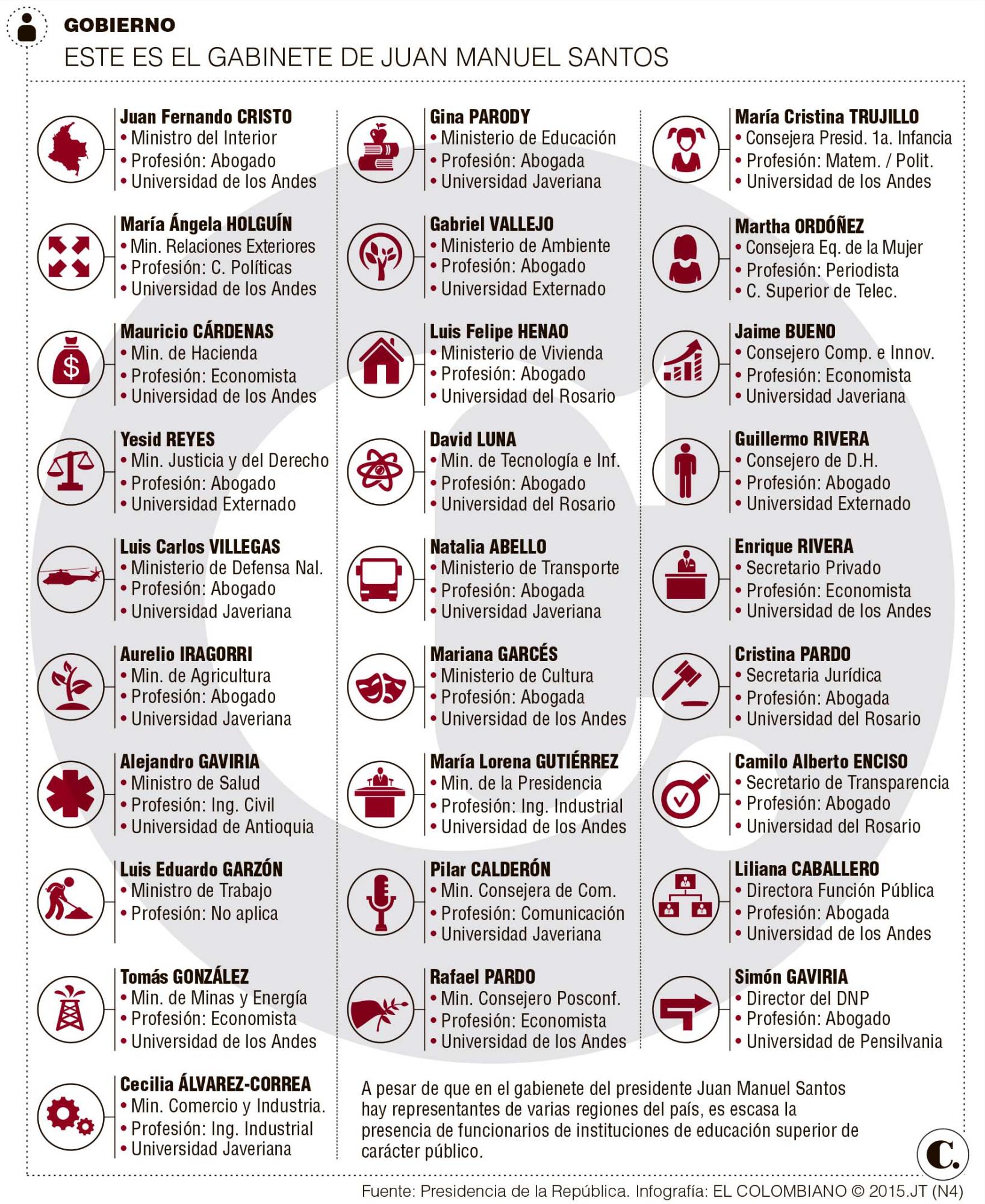 GOBIERNO

ESTE ES EL GABINETE DE JUAN MANUEL SANTOS

Juan Fernando CRISTO
• Ministro del Interior
• Profesión: Abogado
• Universidad de los Andes

María Ángela HOLGUÍN
• Min. Relaciones Exteriores
• Profesión: C. Políticas
• Universidad de los Andes

Mauricio CÁRDENAS
• Min. de Hacienda
• Profesión: Economista
• Universidad de los Andes

Yesid REYES
• Min. Justicia y del Derecho
• Profesión: Abogado
• Universidad Externado

Luis Carlos VILLEGAS
• Ministerio de Defensa Nal.
• Profesión: Abogado
• Universidad Javeriana

Aurelio IRAGORRI
• Min. de Agricultura
• Profesión: Abogado
• Universidad Javeriana

Alejandro GAVIRIA
• Ministro de Salud
• Profesión: Ing. Civil
• Universidad de Antioquia

Luis Eduardo GARZÓN
• Ministro de Trabajo
• Profesión: No aplica

Tomás GONZÁLEZ
• Min. de Minas y Energía
• Profesión: Economista
• Universidad de los Andes

Cecilia ÁLVAREZ-CORREA
• Min. Comercio y Industria.
• Profesión: Ing. Industrial
• Universidad Javeriana

Gina PARODY
• Ministerio de Educación
• Profesión: Abogada
• Universidad Javeriana

Gabriel VALLEJO
• Ministerio de Ambiente
• Profesión: Abogado
• Universidad Externado

Luis Felipe HENAO
• Ministerio de Vivienda
• Profesión: Abogado
• Universidad del Rosario

David LUNA
• Min. de Tecnología e Inf.
• Profesión: Abogado
• Universidad del Rosario

Natalia ABELLO
• Ministerio de Transporte
• Profesión: Abogada
• Universidad Javeriana

Mariana GARCÉS
• Ministerio de Cultura
• Profesión: Abogada
• Universidad de los Andes

María Lorena GUTIÉRREZ
• Min. de la Presidencia
• Profesión: Ing. Industrial
• Universidad de los Andes

Pilar CALDERÓN
• Min. Consejera de Com.
• Profesión: Comunicación
• Universidad Javeriana

Rafael PARDO
• Min. Consejero Posconf.
• Profesión: Economista
• Universidad de los Andes

María Cristina TRUJILLO
• Consejera Presid. 1a. Infancia
• Profesión: Matem. / Polit.
• Universidad de los Andes

Martha ORDÓÑEZ
• Consejera Eq. de la Mujer
• Profesión: Periodista
• C. Superior de Telec.

Jaime BUENO
• Consejero Comp. e Innov.
• Profesión: Economista
• Universidad Javeriana

Guillermo RIVERA
• Consejero de D.H.
• Profesión: Abogado
• Universidad Externado

Enrique RIVERA
• Secretario Privado
• Profesión: Economista
• Universidad de los Andes

Cristina PARDO
• Secretaria Jurídica
• Profesión: Abogada
• Universidad del Rosario

Camilo Alberto ENCISO
• Secretario de Transparencia
• Profesión: Abogado
• Universidad del Rosario

Liliana CABALLERO
• Directora Función Pública
• Profesión: Abogada
• Universidad de los Andes

Simón GAVIRIA
• Director del DNP
• Profesión: Abogado
• Universidad de Pensilvania

A pesar de que en el gabienete del presidente Juan Manuel Santos hay representantes de varias regiones del país, es escasa la presencia de funcionarios de instituciones de educación superior de carácter público.

C.

Fuente: Presidencia de la República. Infografía: EL COLOMBIANO © 2015.JT (N4)